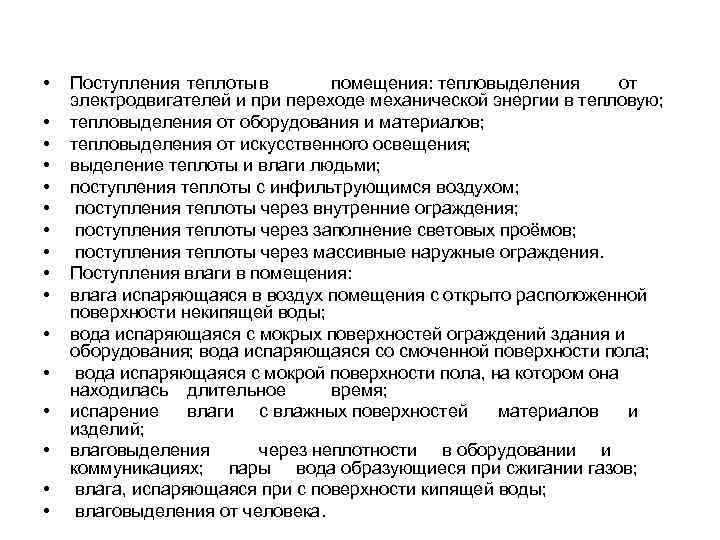 • Поступления теплоты в помещения: тепловыделения от электродвигателей и при переходе механической энергии в тепловую;
• тепловыделения от оборудования и материалов;
• тепловыделения от искусственного освещения;
• выделение теплоты и влаги людьми;
• поступления теплоты с инфильтрующимся воздухом;
• поступления теплоты через внутренние ограждения;
• поступления теплоты через заполнение световых проёмов;
• поступления теплоты через массивные наружные ограждения.
• Поступления влаги в помещения:
• влага испаряющаяся в воздух помещения с открыто расположенной поверхности некипящей воды;
• вода испаряющаяся с мокрых поверхностей ограждений здания и оборудования; вода испаряющаяся со смоченной поверхности пола;
• вода испаряющаяся с мокрой поверхности пола, на котором она находилась длительное время;
• испарение влаги с влажных поверхностей материалов и изделий;
• влаговыделения через неплотности в оборудовании и коммуникациях; пары вода образующиеся при сжигании газов;
• влага, испаряющаяся при с поверхности кипящей воды;
• влаговыделения от человека.